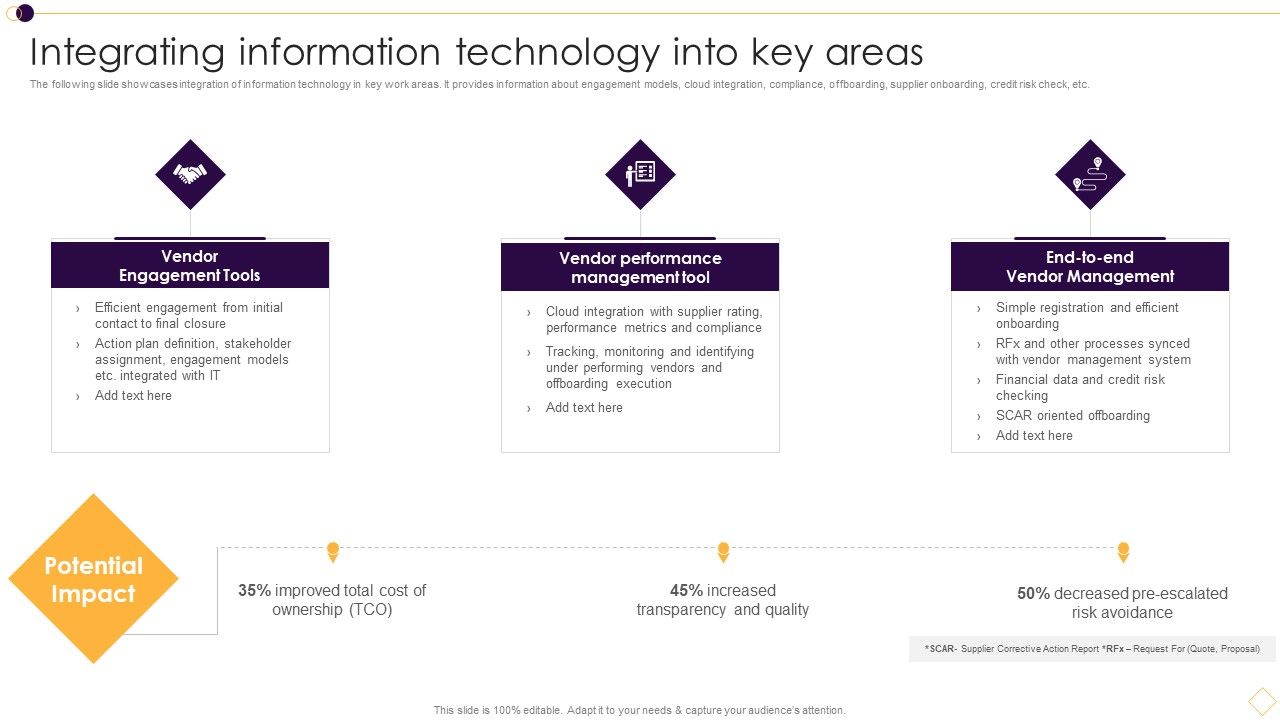 Integrating information technology into key areas

The following slide showcases integration of information technology in key work areas. It provides information about engagement models, cloud integration, compliance, offboarding, supplier onboarding, credit risk check, etc.

Vendor Engagement Tools

› Efficient engagement from initial contact to final closure
› Action plan definition, stakeholder assignment, engagement models etc. integrated with IT
› Add text here

Vendor performance management tool

› Cloud integration with supplier rating, performance metrics and compliance
› Tracking, monitoring and identifying under performing vendors and offboarding execution
› Add text here

End-to-end Vendor Management

› Simple registration and efficient onboarding
› RFx and other processes synced with vendor management system
› Financial data and credit risk checking
› SCAR oriented offboarding
› Add text here

Potential Impact

35% improved total cost of ownership (TCO)

45% increased transparency and quality

50% decreased pre-escalated risk avoidance

*SCAR- Supplier Corrective Action Report *RFx – Request For (Quote, Proposal)

This slide is 100% editable. Adapt it to your needs & capture your audience's attention.